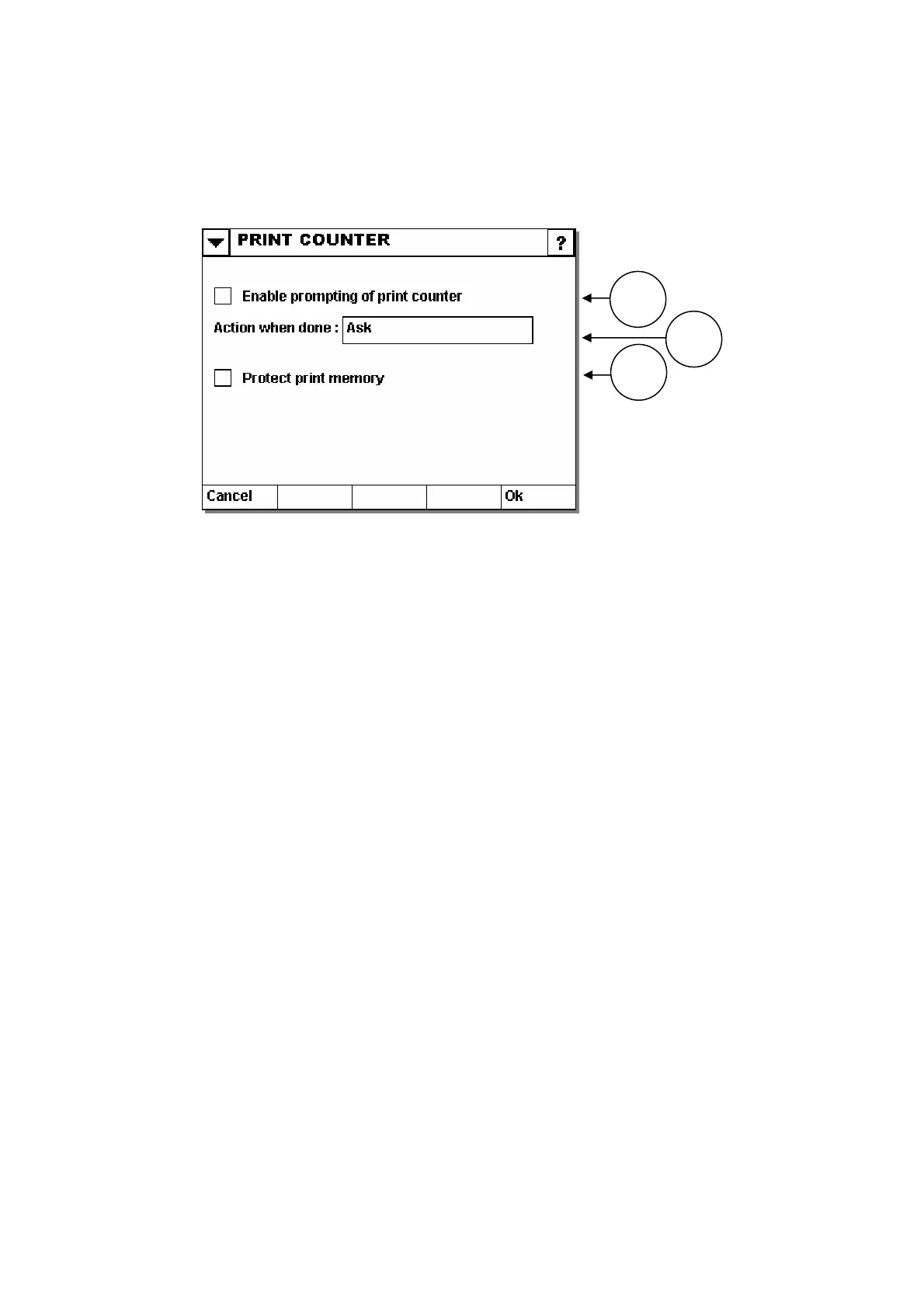 PRINT COUNTER ?

Enable prompting of print counter

Action when done : Ask

Protect print memory

Cancel Ok